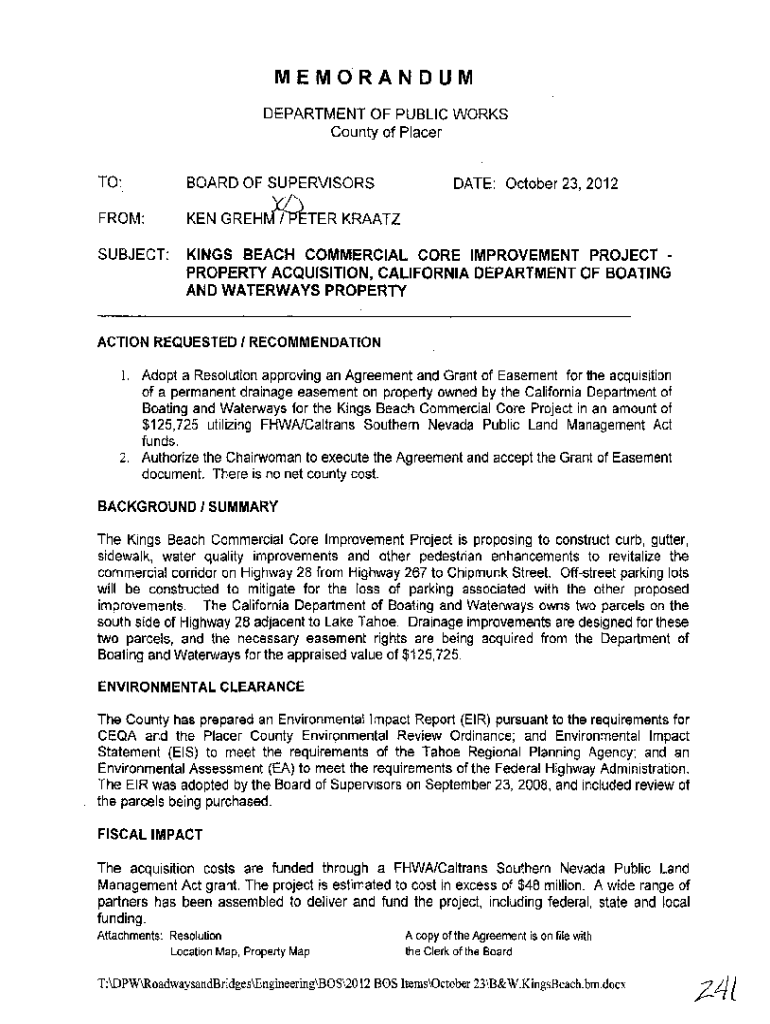 MEMORANDUM

DEPARTMENT OF PUBLIC WORKS
County of Placer

TO: BOARD OF SUPERVISORS DATE: October 23, 2012

FROM: KEN GREHM / PETER KRAATZ

SUBJECT: KINGS BEACH COMMERCIAL CORE IMPROVEMENT PROJECT - PROPERTY ACQUISITION, CALIFORNIA DEPARTMENT OF BOATING AND WATERWAYS PROPERTY

ACTION REQUESTED / RECOMMENDATION

1. Adopt a Resolution approving an Agreement and Grant of Easement for the acquisition of a permanent drainage easement on property owned by the California Department of Boating and Waterways for the Kings Beach Commercial Core Project in an amount of $125,725 utilizing FHWA/Caltrans Southern Nevada Public Land Management Act funds.
2. Authorize the Chairwoman to execute the Agreement and accept the Grant of Easement document. There is no net county cost.

BACKGROUND / SUMMARY

The Kings Beach Commercial Core Improvement Project is proposing to construct curb, gutter, sidewalk, water quality improvements and other pedestrian enhancements to revitalize the commercial corridor on Highway 28 from Highway 267 to Chipmunk Street. Off-street parking lots will be constructed to mitigate for the loss of parking associated with the other proposed improvements. The California Department of Boating and Waterways owns two parcels on the south side of Highway 28 adjacent to Lake Tahoe. Drainage improvements are designed for these two parcels, and the necessary easement rights are being acquired from the Department of Boating and Waterways for the appraised value of $125,725.

ENVIRONMENTAL CLEARANCE

The County has prepared an Environmental Impact Report (EIR) pursuant to the requirements for CEQA and the Placer County Environmental Review Ordinance; and Environmental Impact Statement (EIS) to meet the requirements of the Tahoe Regional Planning Agency; and an Environmental Assessment (EA) to meet the requirements of the Federal Highway Administration. The EIR was adopted by the Board of Supervisors on September 23, 2008, and included review of the parcels being purchased.

FISCAL IMPACT

The acquisition costs are funded through a FHWA/Caltrans Southern Nevada Public Land Management Act grant. The project is estimated to cost in excess of $48 million. A wide range of partners has been assembled to deliver and fund the project, including federal, state and local funding.

Attachments: Resolution
Location Map, Property Map

A copy of the Agreement is on file with the Clerk of the Board

T:\DPW\RoadwaysandBridges\Engineering\BOS\2012 BOS Items\October 23\B&W.KingsBeach.bm.docx

241